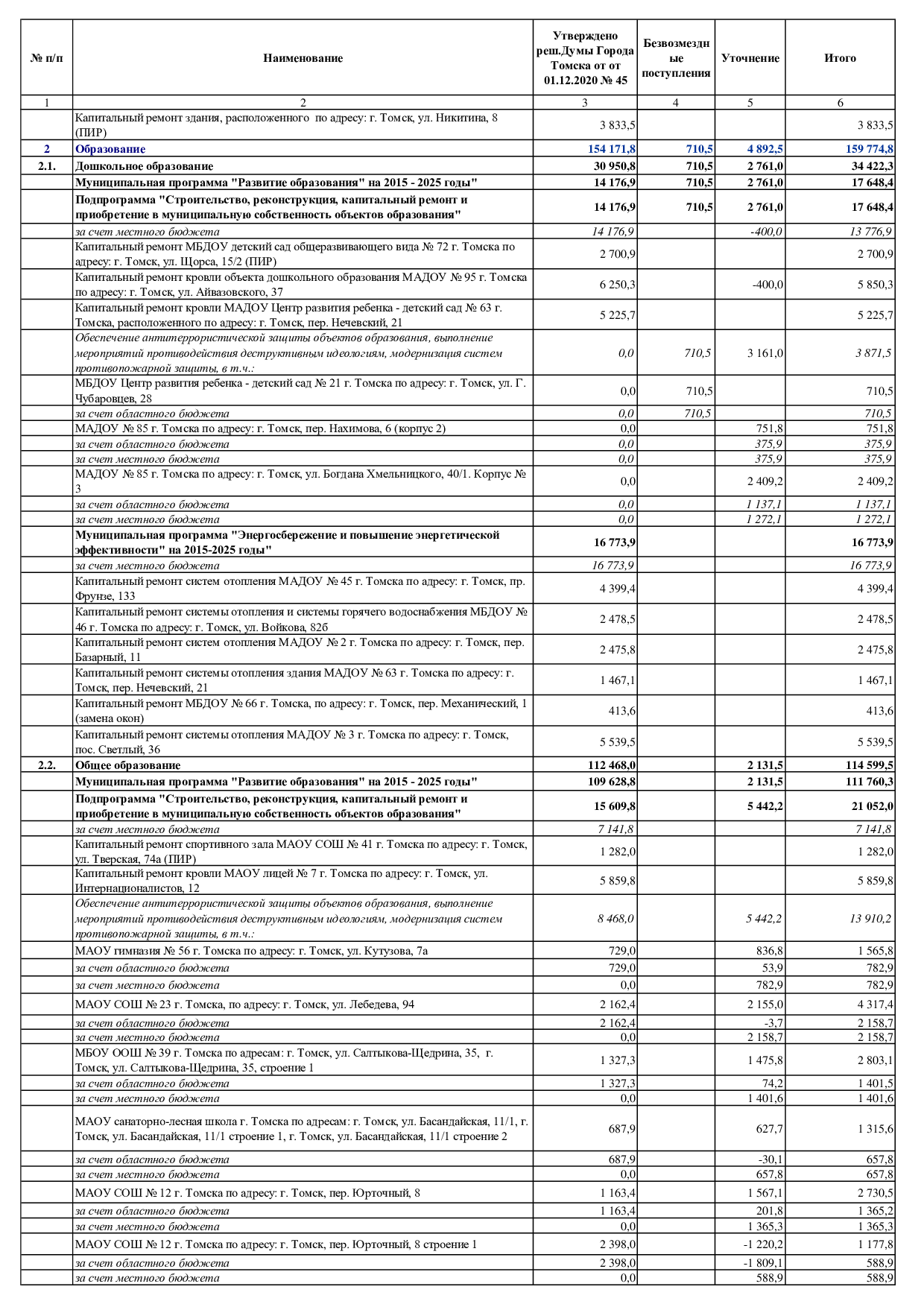 | № п/п | Наименование | Утверждено реш.Думы Города Томска от от 01.12.2020 № 45 | Безвозмездные поступления | Уточнение | Итого |
|---|---|---|---|---|---|
| 1 | 2 | 3 | 4 | 5 | 6 |
| | Капитальный ремонт здания, расположенного по адресу: г. Томск, ул. Никитина, 8 (ПИР) | 3 833,5 | | | 3 833,5 |
| 2 | Образование | 154 171,8 | 710,5 | 4 892,5 | 159 774,8 |
| 2.1. | Дошкольное образование | 30 950,8 | 710,5 | 2 761,0 | 34 422,3 |
| | Муниципальная программа "Развитие образования" на 2015 - 2025 годы" | 14 176,9 | 710,5 | 2 761,0 | 17 648,4 |
| | Подпрограмма "Строительство, реконструкция, капитальный ремонт и приобретение в муниципальную собственность объектов образования" | 14 176,9 | 710,5 | 2 761,0 | 17 648,4 |
| | за счет местного бюджета | 14 176,9 | | -400,0 | 13 776,9 |
| | Капитальный ремонт МБДОУ детский сад общеразвивающего вида № 72 г. Томска по адресу: г. Томск, ул. Щорса, 15/2 (ПИР) | 2 700,9 | | | 2 700,9 |
| | Капитальный ремонт кровли объекта дошкольного образования МАДОУ № 95 г. Томска по адресу: г. Томск, ул. Айвазовского, 37 | 6 250,3 | | -400,0 | 5 850,3 |
| | Капитальный ремонт кровли МАДОУ Центр развития ребенка - детский сад № 63 г. Томска, расположенного по адресу: г. Томск, пер. Нечевский, 21 | 5 225,7 | | | 5 225,7 |
| | Обеспечение антитеррористической защиты объектов образования, выполнение мероприятий противодействия деструктивным идеологиям, модернизация систем противопожарной защиты, в т.ч.: | 0,0 | 710,5 | 3 161,0 | 3 871,5 |
| | МБДОУ Центр развития ребенка - детский сад № 21 г. Томска по адресу: г. Томск, ул. Г. Чубаровцев, 28 | 0,0 | 710,5 | | 710,5 |
| | за счет областного бюджета | 0,0 | 710,5 | | 710,5 |
| | МАДОУ № 85 г. Томска по адресу: г. Томск, пер. Нахимова, 6 (корпус 2) | 0,0 | | 751,8 | 751,8 |
| | за счет областного бюджета | 0,0 | | 375,9 | 375,9 |
| | за счет местного бюджета | 0,0 | | 375,9 | 375,9 |
| | МАДОУ № 85 г. Томска по адресу: г. Томск, ул. Богдана Хмельницкого, 40/1. Корпус № 3 | 0,0 | | 2 409,2 | 2 409,2 |
| | за счет областного бюджета | 0,0 | | 1 137,1 | 1 137,1 |
| | за счет местного бюджета | 0,0 | | 1 272,1 | 1 272,1 |
| | Муниципальная программа "Энергосбережение и повышение энергетической эффективности" на 2015-2025 годы" | 16 773,9 | | | 16 773,9 |
| | за счет местного бюджета | 16 773,9 | | | 16 773,9 |
| | Капитальный ремонт систем отопления МАДОУ № 45 г. Томска по адресу: г. Томск, пр. Фрунзе, 133 | 4 399,4 | | | 4 399,4 |
| | Капитальный ремонт системы отопления и системы горячего водоснабжения МБДОУ № 46 г. Томска по адресу: г. Томск, ул. Войкова, 82б | 2 478,5 | | | 2 478,5 |
| | Капитальный ремонт систем отопления МАДОУ № 2 г. Томска по адресу: г. Томск, пер. Базарный, 11 | 2 475,8 | | | 2 475,8 |
| | Капитальный ремонт системы отопления здания МАДОУ № 63 г. Томска по адресу: г. Томск, пер. Нечевский, 21 | 1 467,1 | | | 1 467,1 |
| | Капитальный ремонт МБДОУ № 66 г. Томска, по адресу: г. Томск, пер. Механический, 1 (замена окон) | 413,6 | | | 413,6 |
| | Капитальный ремонт системы отопления МАДОУ № 3 г. Томска по адресу: г. Томск, пос. Светлый, 36 | 5 539,5 | | | 5 539,5 |
| 2.2. | Общее образование | 112 468,0 | | 2 131,5 | 114 599,5 |
| | Муниципальная программа "Развитие образования" на 2015 - 2025 годы" | 109 628,8 | | 2 131,5 | 111 760,3 |
| | Подпрограмма "Строительство, реконструкция, капитальный ремонт и приобретение в муниципальную собственность объектов образования" | 15 609,8 | | 5 442,2 | 21 052,0 |
| | за счет местного бюджета | 7 141,8 | | | 7 141,8 |
| | Капитальный ремонт спортивного зала МАОУ СОШ № 41 г. Томска по адресу: г. Томск, ул. Тверская, 74а (ПИР) | 1 282,0 | | | 1 282,0 |
| | Капитальный ремонт кровли МАОУ лицей № 7 г. Томска по адресу: г. Томск, ул. Интернационалистов, 12 | 5 859,8 | | | 5 859,8 |
| | Обеспечение антитеррористической защиты объектов образования, выполнение мероприятий противодействия деструктивным идеологиям, модернизация систем противопожарной защиты, в т.ч.: | 8 468,0 | | 5 442,2 | 13 910,2 |
| | МАОУ гимназия № 56 г. Томска по адресу: г. Томск, ул. Кутузова, 7а | 729,0 | | 836,8 | 1 565,8 |
| | за счет областного бюджета | 729,0 | | 53,9 | 782,9 |
| | за счет местного бюджета | 0,0 | | 782,9 | 782,9 |
| | МАОУ СОШ № 23 г. Томска, по адресу: г. Томск, ул. Лебедева, 94 | 2 162,4 | | 2 155,0 | 4 317,4 |
| | за счет областного бюджета | 2 162,4 | | -3,7 | 2 158,7 |
| | за счет местного бюджета | 0,0 | | 2 158,7 | 2 158,7 |
| | МБОУ ООШ № 39 г. Томска по адресам: г. Томск, ул. Салтыкова-Щедрина, 35, г. Томск, ул. Салтыкова-Щедрина, 35, строение 1 | 1 327,3 | | 1 475,8 | 2 803,1 |
| | за счет областного бюджета | 1 327,3 | | 74,2 | 1 401,5 |
| | за счет местного бюджета | 0,0 | | 1 401,6 | 1 401,6 |
| | МАОУ санаторно-лесная школа г. Томска по адресам: г. Томск, ул. Басандайская, 11/1, г. Томск, ул. Басандайская, 11/1 строение 1, г. Томск, ул. Басандайская, 11/1 строение 2 | 687,9 | | 627,7 | 1 315,6 |
| | за счет областного бюджета | 687,9 | | -30,1 | 657,8 |
| | за счет местного бюджета | 0,0 | | 657,8 | 657,8 |
| | МАОУ СОШ № 12 г. Томска по адресу: г. Томск, пер. Юрточный, 8 | 1 163,4 | | 1 567,1 | 2 730,5 |
| | за счет областного бюджета | 1 163,4 | | 201,8 | 1 365,2 |
| | за счет местного бюджета | 0,0 | | 1 365,3 | 1 365,3 |
| | МАОУ СОШ № 12 г. Томска по адресу: г. Томск, пер. Юрточный, 8 строение 1 | 2 398,0 | | -1 220,2 | 1 177,8 |
| | за счет областного бюджета | 2 398,0 | | -1 809,1 | 588,9 |
| | за счет местного бюджета | 0,0 | | 588,9 | 588,9 |